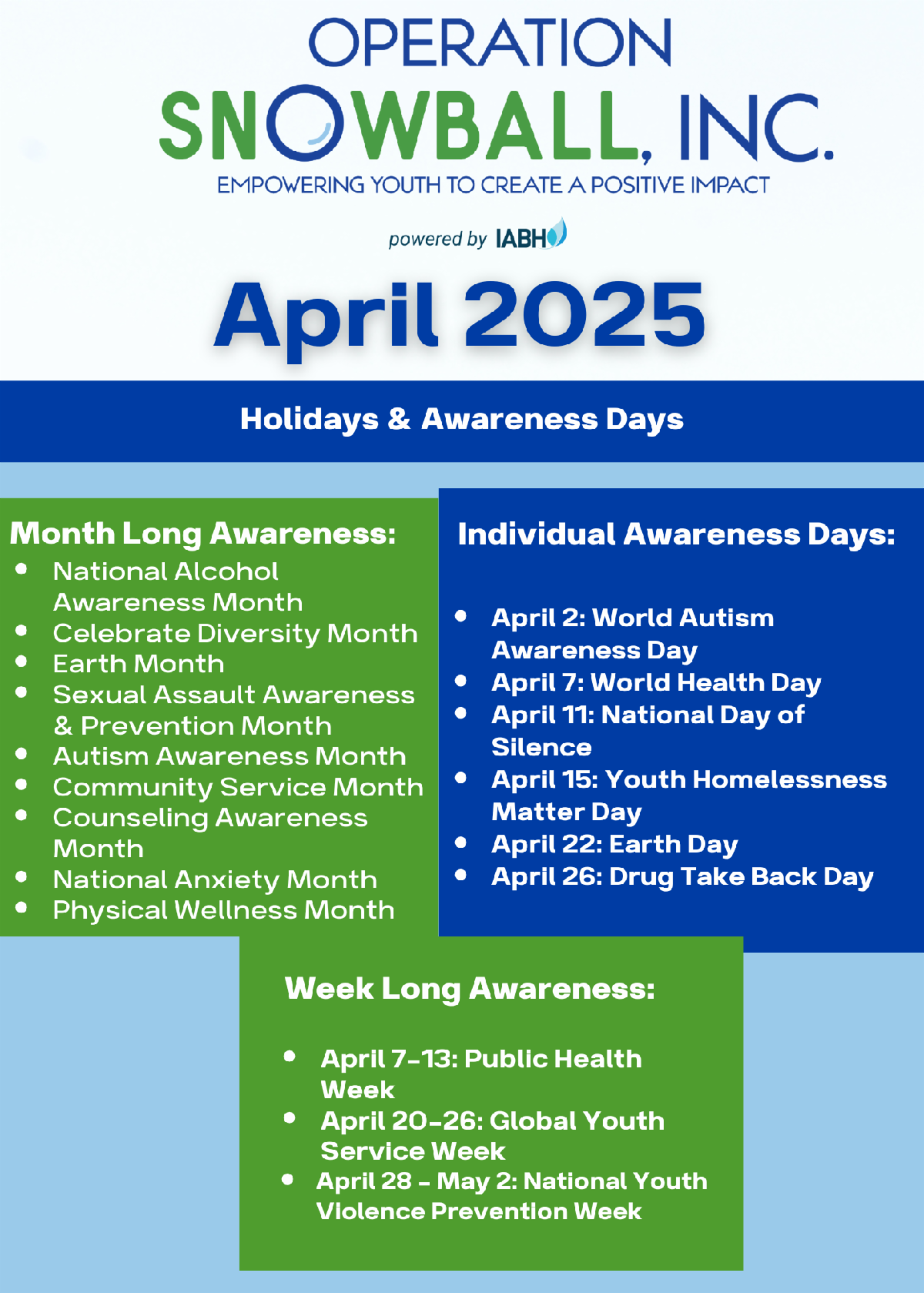 OPERATION
SNOWBALL, INC.
EMPOWERING YOUTH TO CREATE A POSITIVE IMPACT

powered by IABH

April 2025

Holidays & Awareness Days

Month Long Awareness:
- National Alcohol Awareness Month
- Celebrate Diversity Month
- Earth Month
- Sexual Assault Awareness & Prevention Month
- Autism Awareness Month
- Community Service Month
- Counseling Awareness Month
- National Anxiety Month
- Physical Wellness Month

Individual Awareness Days:
- April 2: World Autism Awareness Day
- April 7: World Health Day
- April 11: National Day of Silence
- April 15: Youth Homelessness Matter Day
- April 22: Earth Day
- April 26: Drug Take Back Day

Week Long Awareness:
- April 7-13: Public Health Week
- April 20-26: Global Youth Service Week
- April 28 - May 2: National Youth Violence Prevention Week